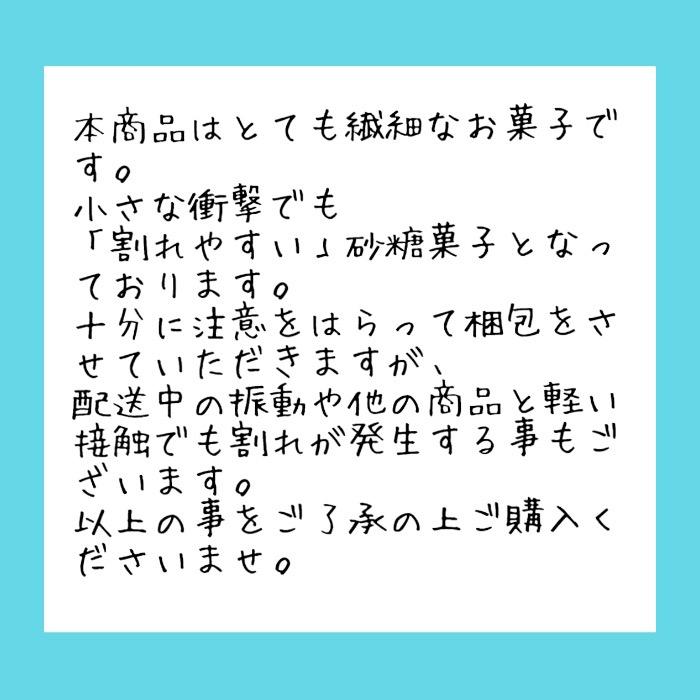 本商品はとても繊細なお菓子です。
小さな衝撃でも
「割れやすい」砂糖菓子となっております。
十分に注意をはらって梱包をさせていただきますが、
配送中の振動や他の商品と軽い接触でも割れが発生する事もございます。
以上の事をご了承の上ご購入くださいませ。